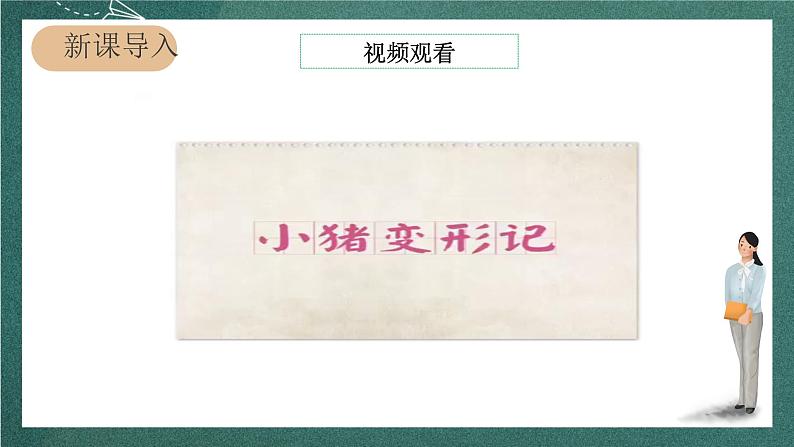 新课导入

视频观看

小猪变形记